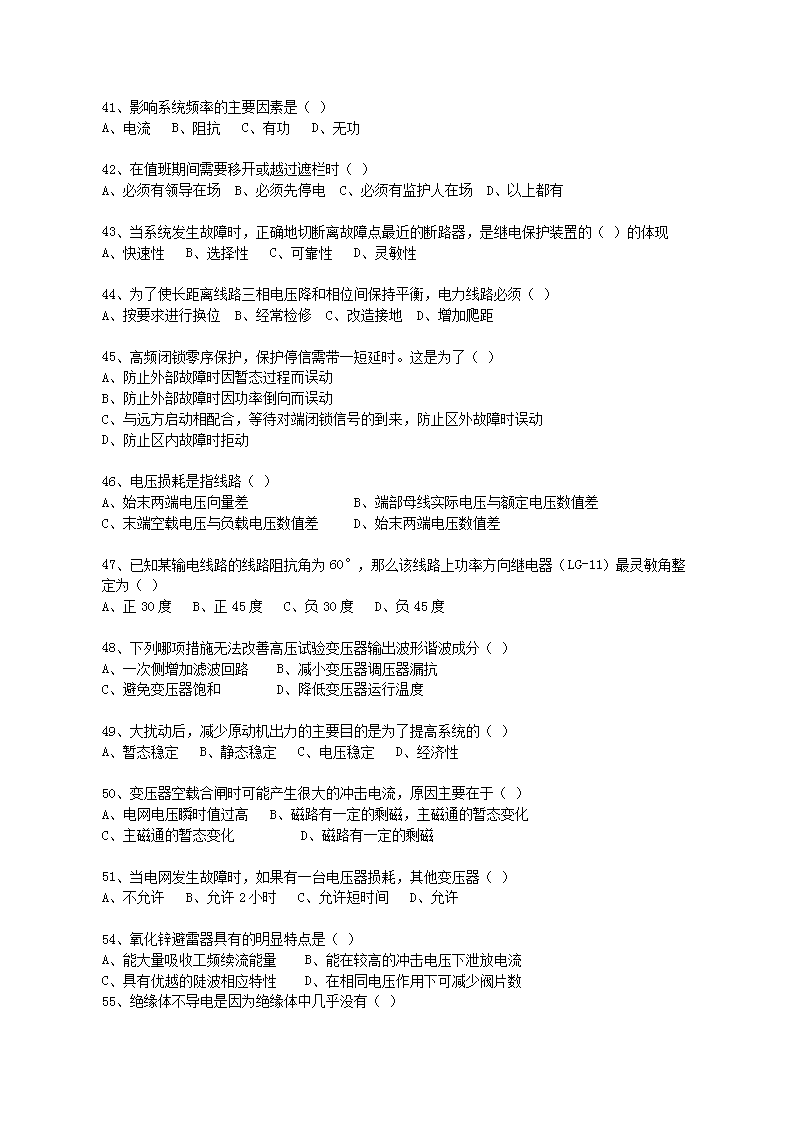 41、影响系统频率的主要因素是（ ）
A、电流　B、阻抗　C、有功　D、无功

42、在值班期间需要移开或越过遮栏时（ ）
A、必须有领导在场　B、必须先停电　C、必须有监护人在场　D、以上都有

43、当系统发生故障时，正确地切断离故障点最近的断路器，是继电保护装置的（ ）的体现
A、快速性　B、选择性　C、可靠性　D、灵敏性

44、为了使长距离线路三相电压降和相位间保持平衡，电力线路必须（ ）
A、按要求进行换位　B、经常检修　C、改造接地　D、增加爬距

45、高频闭锁零序保护，保护停信需带一短延时。这是为了（ ）
A、防止外部故障时因暂态过程而误动
B、防止外部故障时因功率倒向而误动
C、与远方启动相配合，等待对端闭锁信号的到来，防止区外故障时误动
D、防止区内故障时拒动

46、电压损耗是指线路（ ）
A、始末两端电压向量差　B、端部母线实际电压与额定电压数值差
C、末端空载电压与负载电压数值差　D、始末两端电压数值差

47、已知某输电线路的线路阻抗角为 60°，那么该线路上功率方向继电器（LG-11）最灵敏角整定为（ ）
A、正 30 度　B、正 45 度　C、负 30 度　D、负 45 度

48、下列哪项措施无法改善高压试验变压器输出波形谐波成分（ ）
A、一次侧增加滤波回路　B、减小变压器调压器漏抗
C、避免变压器饱和　D、降低变压器运行温度

49、大扰动后，减少原动机出力的主要目的是为了提高系统的（ ）
A、暂态稳定　B、静态稳定　C、电压稳定　D、经济性

50、变压器空载合闸时可能产生很大的冲击电流，原因主要在于（ ）
A、电网电压瞬时值过高　B、磁路有一定的剩磁，主磁通的暂态变化
C、主磁通的暂态变化　D、磁路有一定的剩磁

51、当电网发生故障时，如果有一台电压器损耗，其他变压器（ ）
A、不允许　B、允许 2 小时　C、允许短时间　D、允许

54、氧化锌避雷器具有的明显特点是（ ）
A、能大量吸收工频续流能量　B、能在较高的冲击电压下泄放电流
C、具有优越的陡波相应特性　D、在相同电压作用下可减少阀片数
55、绝缘体不导电是因为绝缘体中几乎没有（ ）